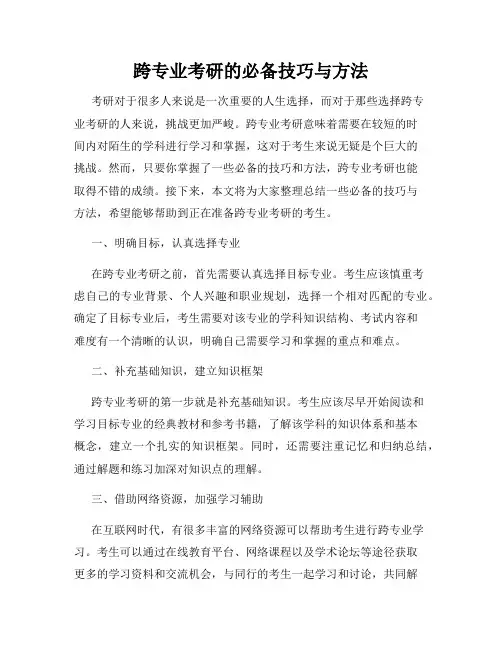 跨专业考研的必备技巧与方法

考研对于很多人来说是一次重要的人生选择，而对于那些选择跨专业考研的人来说，挑战更加严峻。跨专业考研意味着需要在较短的时间内对陌生的学科进行学习和掌握，这对于考生来说无疑是个巨大的挑战。然而，只要你掌握了一些必备的技巧和方法，跨专业考研也能取得不错的成绩。接下来，本文将为大家整理总结一些必备的技巧与方法，希望能够帮助到正在准备跨专业考研的考生。

一、明确目标，认真选择专业

在跨专业考研之前，首先需要认真选择目标专业。考生应该慎重考虑自己的专业背景、个人兴趣和职业规划，选择一个相对匹配的专业。确定了目标专业后，考生需要对该专业的学科知识结构、考试内容和难度有一个清晰的认识，明确自己需要学习和掌握的重点和难点。

二、补充基础知识，建立知识框架

跨专业考研的第一步就是补充基础知识。考生应该尽早开始阅读和学习目标专业的经典教材和参考书籍，了解该学科的知识体系和基本概念，建立一个扎实的知识框架。同时，还需要注重记忆和归纳总结，通过解题和练习加深对知识点的理解。

三、借助网络资源，加强学习辅助

在互联网时代，有很多丰富的网络资源可以帮助考生进行跨专业学习。考生可以通过在线教育平台、网络课程以及学术论坛等途径获取更多的学习资料和交流机会，与同行的考生一起学习和讨论，共同解